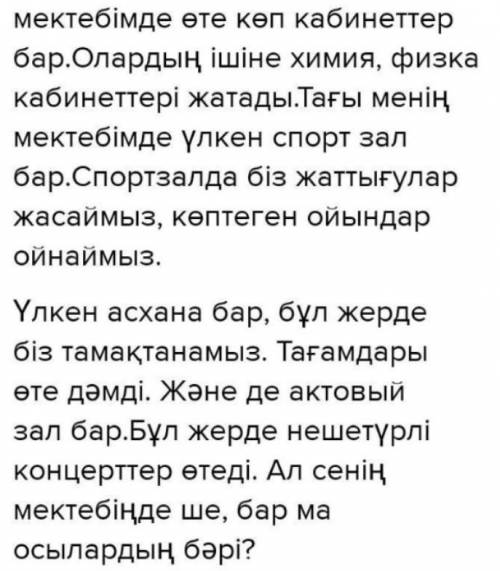 мектебімде өте көп кабинеттер бар.Олардың ішіне химия, физка кабинеттері жатады.Тағы менің мектебімде үлкен спорт зал бар.Спортзалда біз жаттығулар жасаймыз, көптеген ойындар ойнаймыз.

Үлкен асхана бар, бұл жерде біз тамақтанамыз. Тағамдары өте дәмді. Және де актовый зал бар.Бұл жерде нешетүрлі концерттер өтеді. Ал сенің мектебіңде ше, бар ма осылардың бәрі?